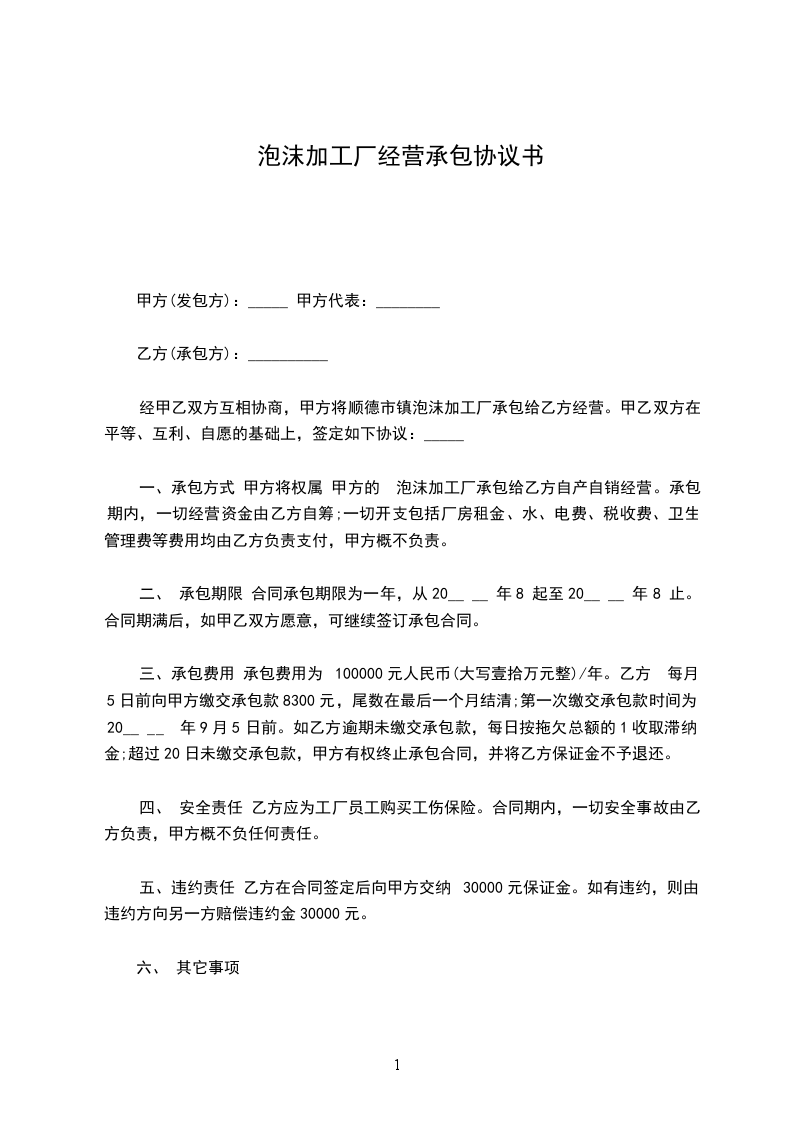 泡沫加工厂经营承包协议书

甲方(发包方)：_____ 甲方代表：________

乙方(承包方)：__________

经甲乙双方互相协商，甲方将顺德市镇泡沫加工厂承包给乙方经营。甲乙双方在平等、互利、自愿的基础上，签定如下协议：_____

一、承包方式 甲方将权属 甲方的 泡沫加工厂承包给乙方自产自销经营。承包期内，一切经营资金由乙方自筹;一切开支包括厂房租金、水、电费、税收费、卫生管理费等费用均由乙方负责支付，甲方概不负责。

二、 承包期限 合同承包期限为一年，从 20__ __ 年 8 起至 20__ __ 年 8 止。合同期满后，如甲乙双方愿意，可继续签订承包合同。

三、承包费用 承包费用为 100000 元人民币(大写壹拾万元整)/年。乙方 每月 5 日前向甲方缴交承包款 8300 元，尾数在最后一个月结清;第一次缴交承包款时间为 20__ __ 年 9 月 5 日前。如乙方逾期未缴交承包款，每日按拖欠总额的 1 收取滞纳金;超过 20 日未缴交承包款，甲方有权终止承包合同，并将乙方保证金不予退还。

四、 安全责任 乙方应为工厂员工购买工伤保险。合同期内，一切安全事故由乙方负责，甲方概不负任何责任。

五、违约责任 乙方在合同签定后向甲方交纳 30000 元保证金。如有违约，则由违约方向另一方赔偿违约金 30000 元。

六、 其它事项

1